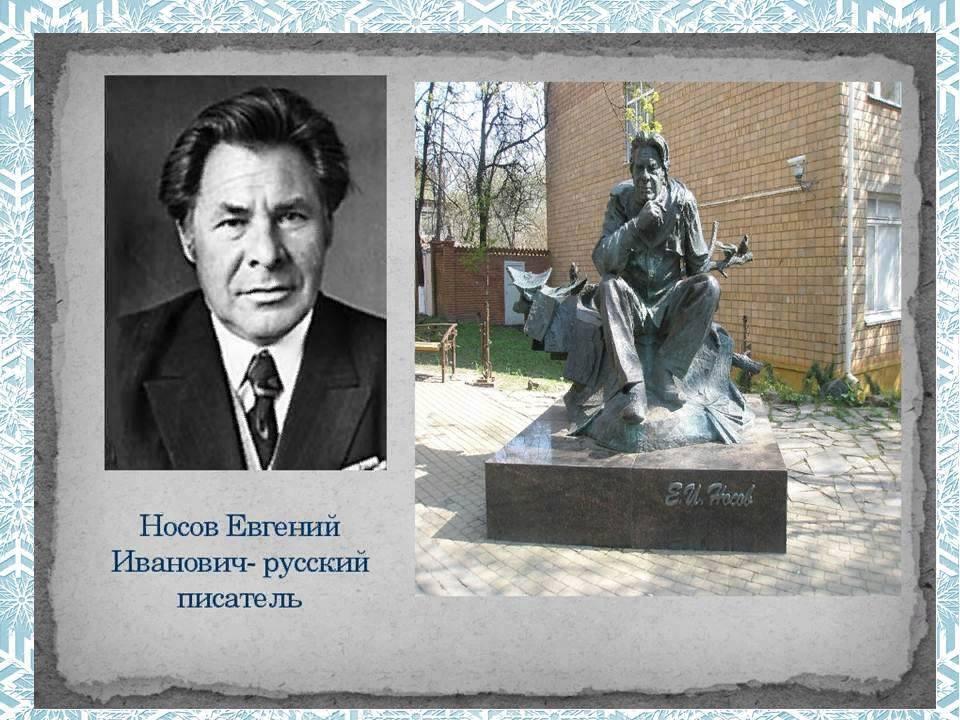 Е.И. Носов

Носов Евгений Иванович- русский писатель